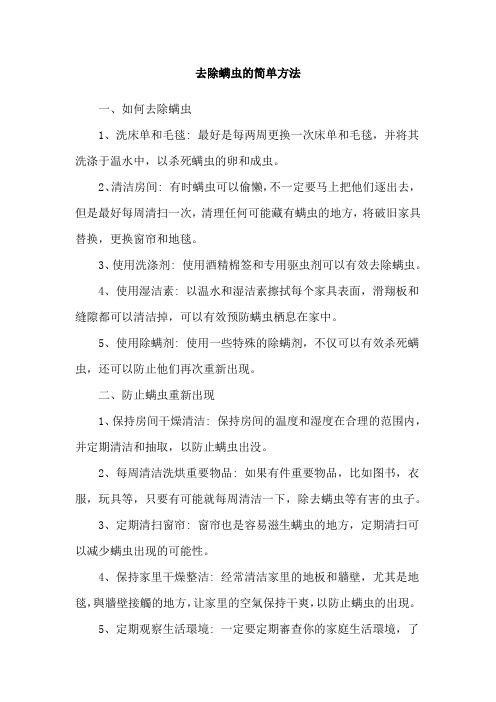 去除螨虫的简单方法

一、如何去除螨虫

1、洗床单和毛毯：最好是每两周更换一次床单和毛毯，并将其洗涤于温水中，以杀死螨虫的卵和成虫。

2、清洁房间：有时螨虫可以偷懒，不一定要马上把他们逐出去，但是最好每周清扫一次，清理任何可能藏有螨虫的地方，将破旧家具替换，更换窗帘和地毯。

3、使用洗涤剂：使用酒精棉签和专用驱虫剂可以有效去除螨虫。

4、使用湿洁素：以温水和湿洁素擦拭每个家具表面，滑翔板和缝隙都可以清洁掉，可以有效预防螨虫栖息在家中。

5、使用除螨剂：使用一些特殊的除螨剂，不仅可以有效杀死螨虫，还可以防止他们再次重新出现。

二、防止螨虫重新出现

1、保持房间干燥清洁：保持房间的温度和湿度在合理的范围内，并定期清洁和抽取，以防止螨虫出没。

2、每周清洁洗烘重要物品：如果有件重要物品，比如图书，衣服，玩具等，只要有可能就每周清洁一下，除去螨虫等有害的虫子。

3、定期清扫窗帘：窗帘也是容易滋生螨虫的地方，定期清扫可以减少螨虫出现的可能性。

4、保持家里干燥整洁：经常清洁家里的地板和牆壁，尤其是地毯，與牆壁接觸的地方，让家里的空氣保持干爽，以防止螨虫的出现。

5、定期观察生活環境：一定要定期審查你的家庭生活環境，了